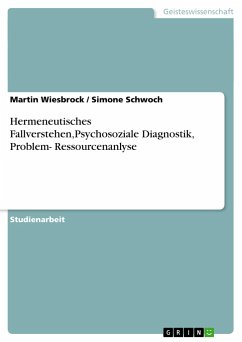 Geisteswissenschaft

Martin Wiesbrock / Simone Schwoch

Hermeneutisches Fallverstehen,Psychosoziale Diagnostik, Problem- Ressourcenanlyse

Studienarbeit

GRIN